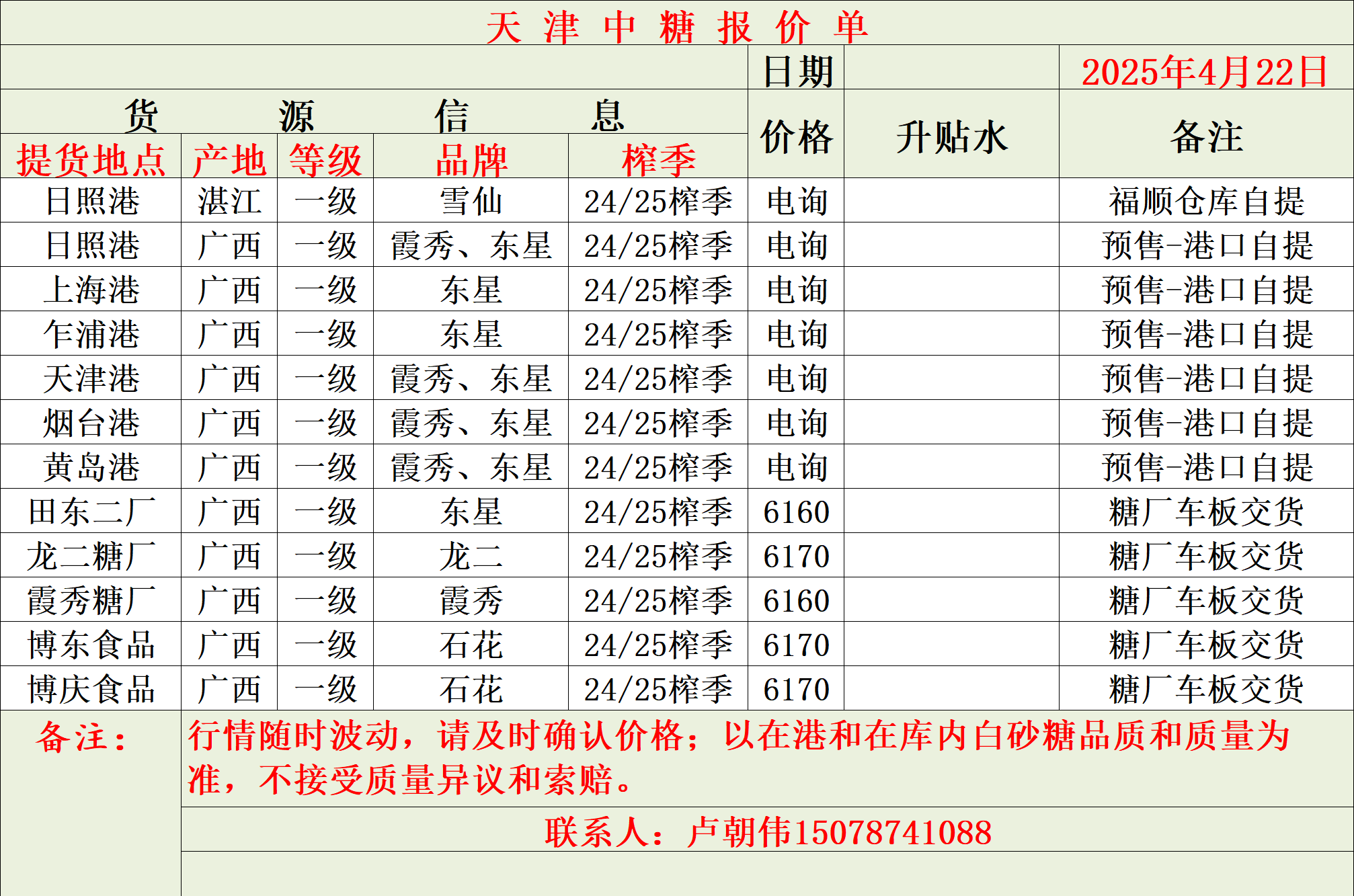 天津中糖报价单

日期 2025年4月22日

| 货源信息 |  |  |  |  | 价格 | 升贴水 | 备注 |
|---|---|---|---|---|---|---|---|
| 提货地点 | 产地 | 等级 | 品牌 | 榨季 |  |  |  |
| 日照港 | 湛江 | 一级 | 雪仙 | 24/25榨季 | 电询 |  | 福顺仓库自提 |
| 日照港 | 广西 | 一级 | 霞秀、东星 | 24/25榨季 | 电询 |  | 预售-港口自提 |
| 上海港 | 广西 | 一级 | 东星 | 24/25榨季 | 电询 |  | 预售-港口自提 |
| 乍浦港 | 广西 | 一级 | 东星 | 24/25榨季 | 电询 |  | 预售-港口自提 |
| 天津港 | 广西 | 一级 | 霞秀、东星 | 24/25榨季 | 电询 |  | 预售-港口自提 |
| 烟台港 | 广西 | 一级 | 霞秀、东星 | 24/25榨季 | 电询 |  | 预售-港口自提 |
| 黄岛港 | 广西 | 一级 | 霞秀、东星 | 24/25榨季 | 电询 |  | 预售-港口自提 |
| 田东二厂 | 广西 | 一级 | 东星 | 24/25榨季 | 6160 |  | 糖厂车板交货 |
| 龙二糖厂 | 广西 | 一级 | 龙二 | 24/25榨季 | 6170 |  | 糖厂车板交货 |
| 霞秀糖厂 | 广西 | 一级 | 霞秀 | 24/25榨季 | 6160 |  | 糖厂车板交货 |
| 博东食品 | 广西 | 一级 | 石花 | 24/25榨季 | 6170 |  | 糖厂车板交货 |
| 博庆食品 | 广西 | 一级 | 石花 | 24/25榨季 | 6170 |  | 糖厂车板交货 |

备注：

行情随时波动，请及时确认价格；以在港和在库内白砂糖品质和质量为准，不接受质量异议和索赔。

联系人：卢朝伟15078741088